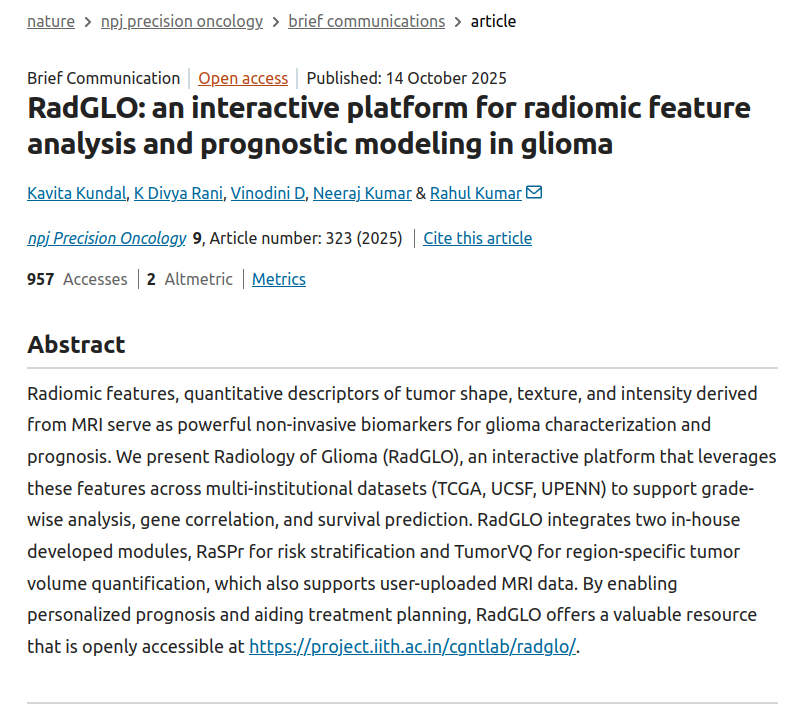 nature > npj precision oncology > brief communications > article

Brief Communication | Open access | Published: 14 October 2025

RadGLO: an interactive platform for radiomic feature analysis and prognostic modeling in glioma

Kavita Kundal, K Divya Rani, Vinodini D, Neeraj Kumar & Rahul Kumar

npj Precision Oncology 9, Article number: 323 (2025) | Cite this article

957 Accesses | 2 Altmetric | Metrics

Abstract

Radiomic features, quantitative descriptors of tumor shape, texture, and intensity derived from MRI serve as powerful non-invasive biomarkers for glioma characterization and prognosis. We present Radiology of Glioma (RadGLO), an interactive platform that leverages these features across multi-institutional datasets (TCGA, UCSF, UPENN) to support grade-wise analysis, gene correlation, and survival prediction. RadGLO integrates two in-house developed modules, RaSPr for risk stratification and TumorVQ for region-specific tumor volume quantification, which also supports user-uploaded MRI data. By enabling personalized prognosis and aiding treatment planning, RadGLO offers a valuable resource that is openly accessible at https://project.iith.ac.in/cgntlab/radglo/.